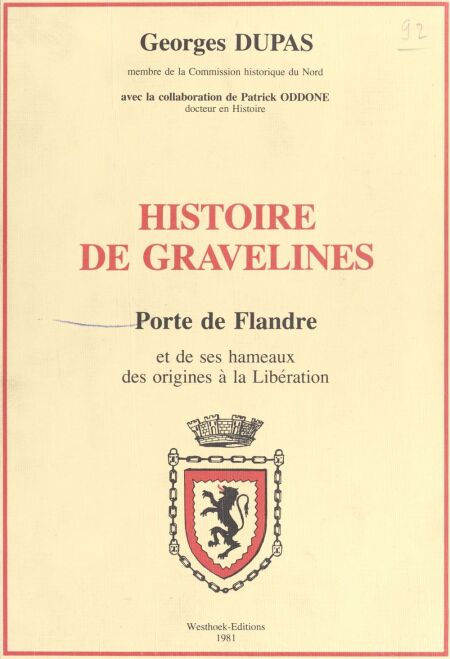 92

Georges DUPAS

membre de la Commission historique du Nord

avec la collaboration de Patrick ODDONE
docteur en Histoire

HISTOIRE DE GRAVELINES

Porte de Flandre

et de ses hameaux
des origines à la Libération

Westhoek-Editions
1981